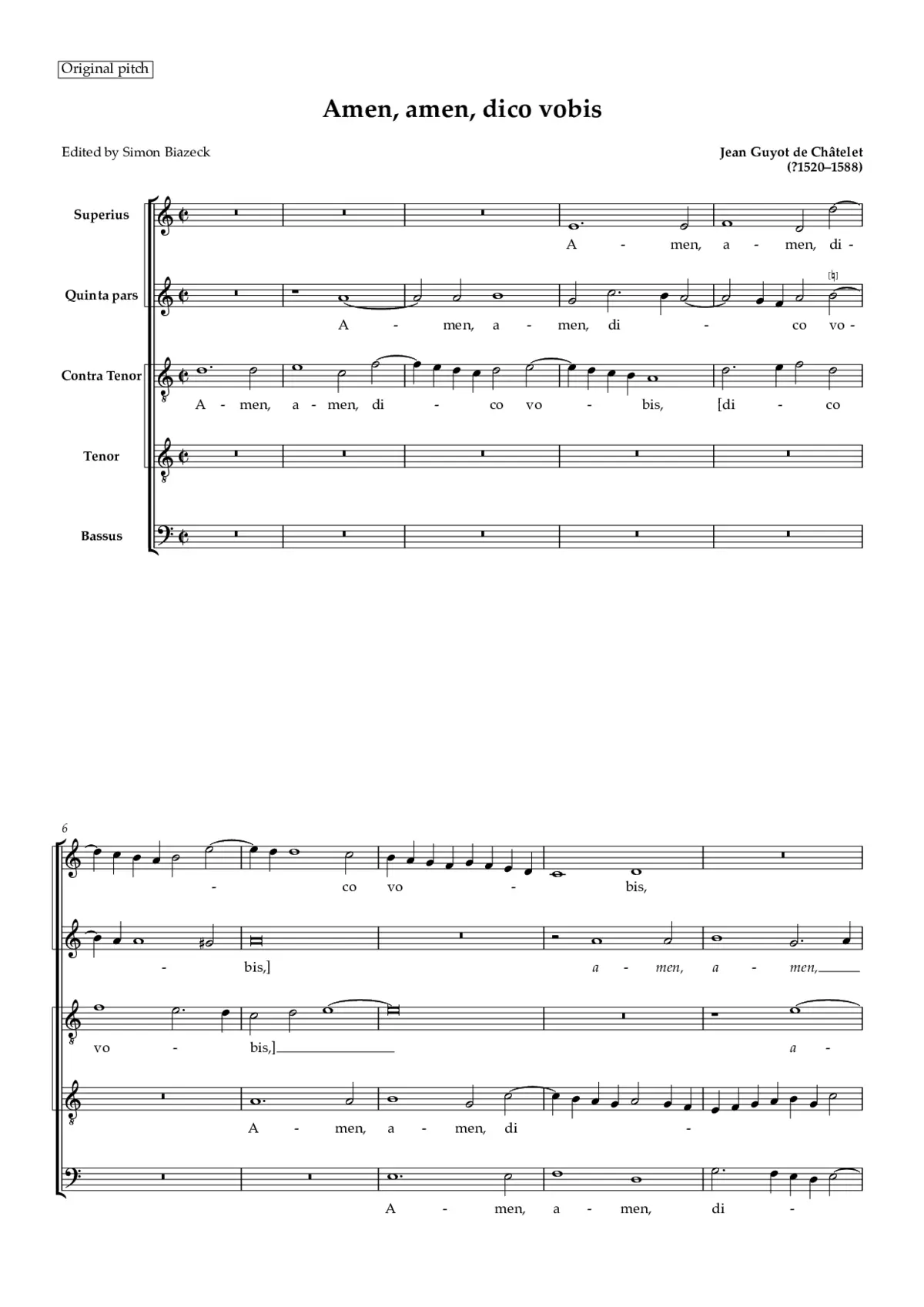 Original pitch

Amen, amen, dico vobis

Edited by Simon Biazeck

Jean Guyot de Châtelet
(?1520–1588)

Superius
A - men, a - men, di -

Quinta pars
A - men, a - men, di - co vo -

Contra Tenor
A - men, a - men, di - co vo - bis, [di - co

Tenor

Bassus

6

- co vo - bis,

- bis,] a - men, a - men,

vo - bis,] a -

A - men, a - men, di -

A - men, a - men, di -